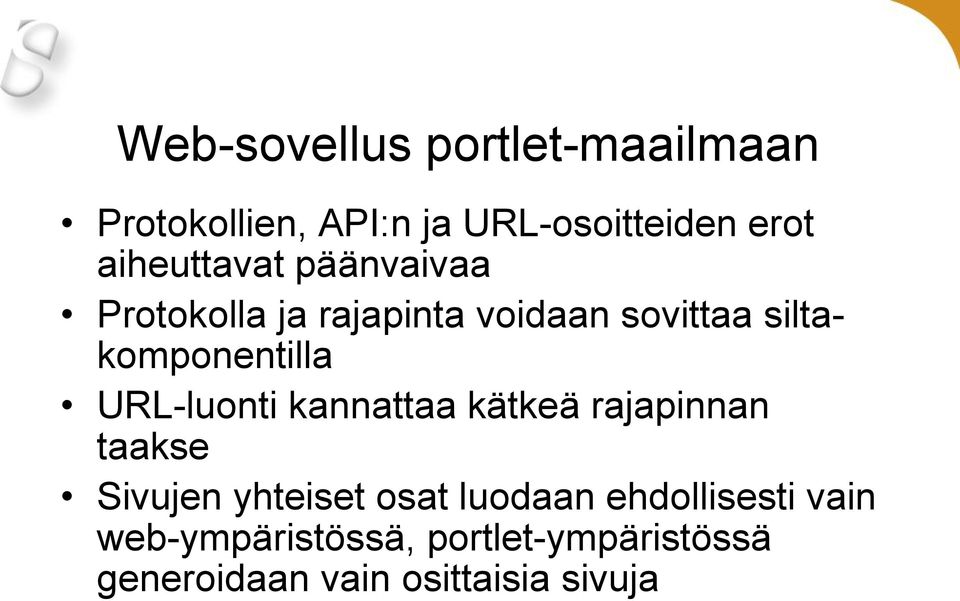 Web-sovellus portlet-maailmaan

• Protokollien, API:n ja URL-osoitteiden erot aiheuttavat päänvaivaa

• Protokolla ja rajapinta voidaan sovittaa siltakomponentilla

• URL-luonti kannattaa kätkeä rajapinnan taakse

• Sivujen yhteiset osat luodaan ehdollisesti vain web-ympäristössä, portlet-ympäristössä generoidaan vain osittaisia sivuja